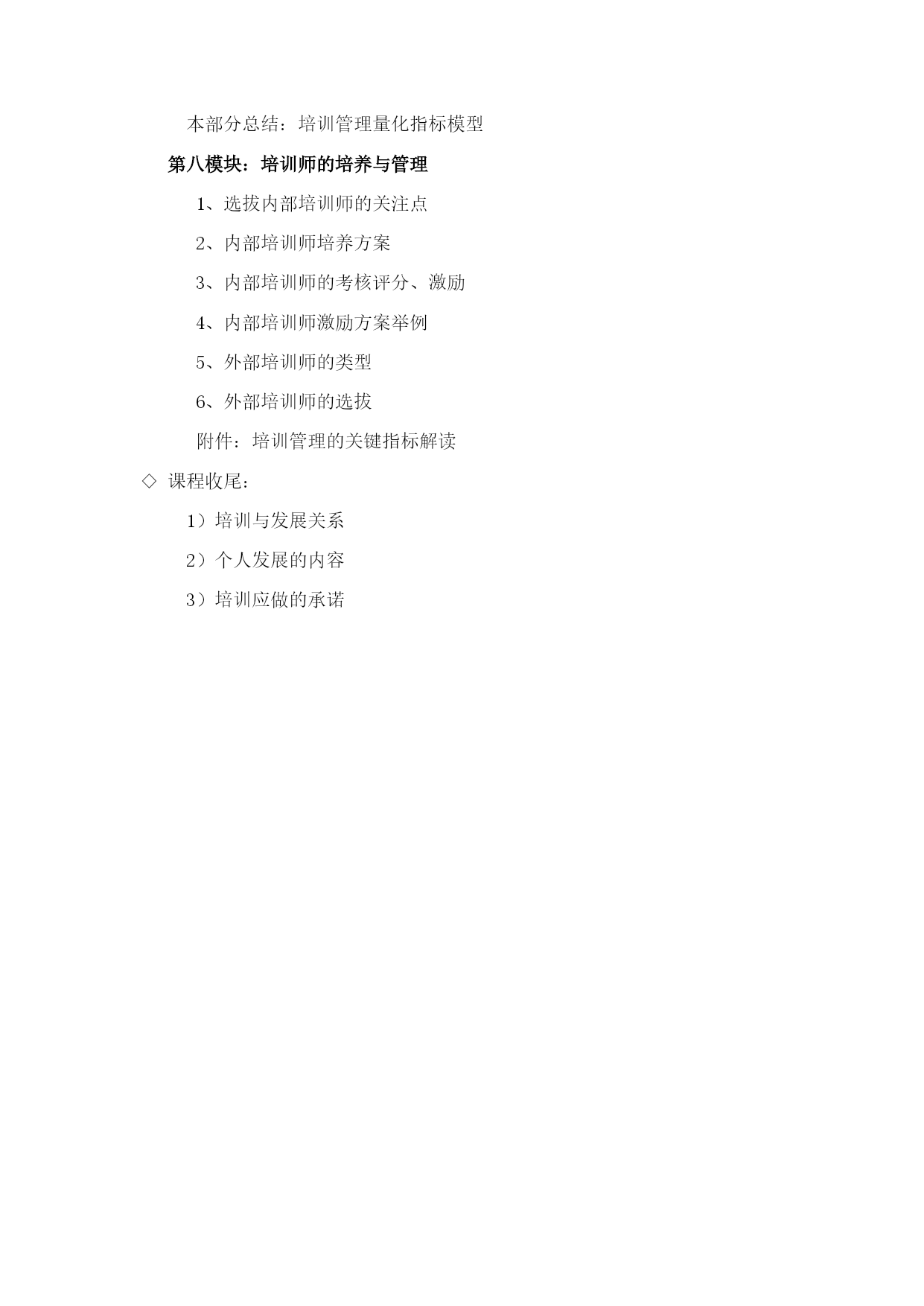 本部分总结：培训管理量化指标模型

第八模块：培训师的培养与管理

1、选拔内部培训师的关注点

2、内部培训师培养方案

3、内部培训师的考核评分、激励

4、内部培训师激励方案举例

5、外部培训师的类型

6、外部培训师的选拔

附件：培训管理的关键指标解读

◇ 课程收尾：

1）培训与发展关系

2）个人发展的内容

3）培训应做的承诺